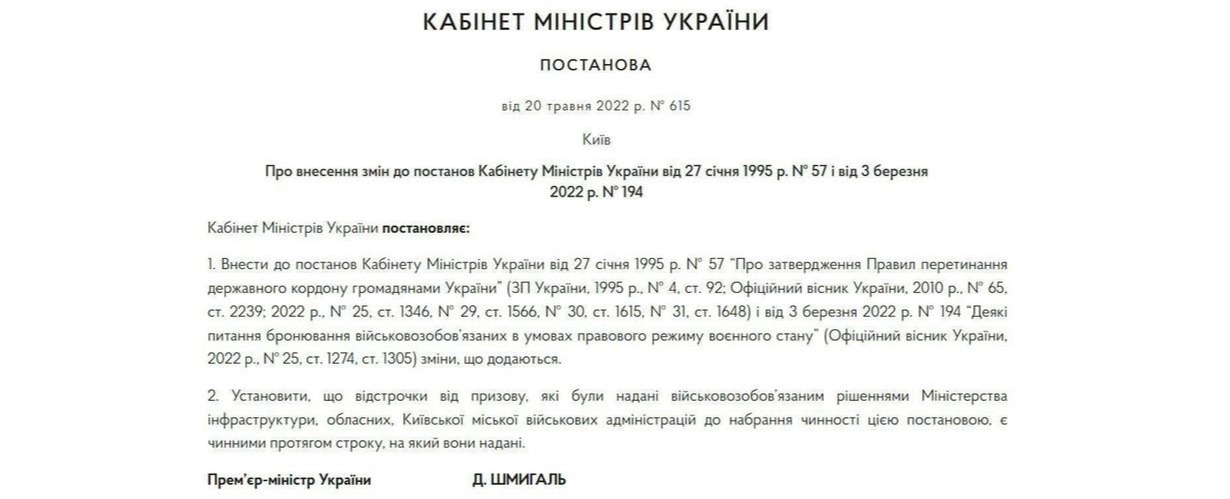 КАБІНЕТ МІНІСТРІВ УКРАЇНИ

ПОСТАНОВА

від 20 травня 2022 р. № 615

Київ

Про внесення змін до постанов Кабінету Міністрів України від 27 січня 1995 р. № 57 і від 3 березня 2022 р. № 194

Кабінет Міністрів України постановляє:

1. Внести до постанов Кабінету Міністрів України від 27 січня 1995 р. № 57 "Про затвердження Правил перетинання державного кордону громадянами України" (ЗП України, 1995 р., № 4, ст. 92; Офіційний вісник України, 2010 р., № 65, ст. 2239; 2022 р., № 25, ст. 1346, № 29, ст. 1566, № 30, ст. 1615, № 31, ст. 1648) і від 3 березня 2022 р. № 194 "Деякі питання бронювання військовозобов'язаних в умовах правового режиму воєнного стану" (Офіційний вісник України, 2022 р., № 25, ст. 1274, ст. 1305) зміни, що додаються.

2. Установити, що відстрочки від призову, які були надані військовозобов'язаним рішеннями Міністерства інфраструктури, обласних, Київської міської військових адміністрацій до набрання чинності цією постановою, є чинними протягом строку, на який вони надані.

Прем'єр-міністр України Д. ШМИГАЛЬ